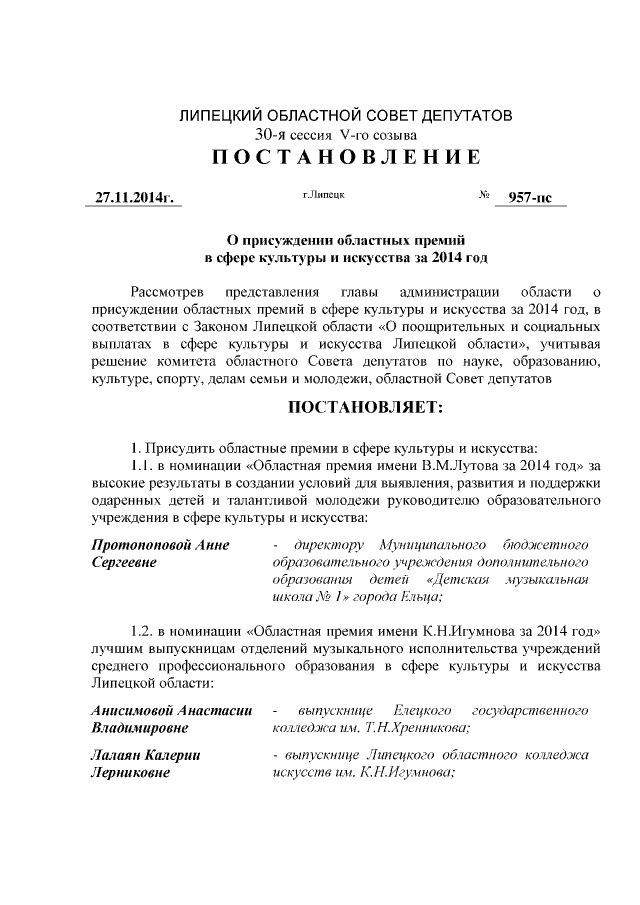 ЛИПЕЦКИЙ ОБЛАСТНОЙ СОВЕТ ДЕПУТАТОВ
30-я сессия V-го созыва
ПОСТАНОВЛЕНИЕ

27.11.2014г. г.Липецк № 957-пс

О присуждении областных премий
в сфере культуры и искусства за 2014 год

Рассмотрев представления главы администрации области о присуждении областных премий в сфере культуры и искусства за 2014 год, в соответствии с Законом Липецкой области «О поощрительных и социальных выплатах в сфере культуры и искусства Липецкой области», учитывая решение комитета областного Совета депутатов по науке, образованию, культуре, спорту, делам семьи и молодежи, областной Совет депутатов

ПОСТАНОВЛЯЕТ:

1. Присудить областные премии в сфере культуры и искусства:
1.1. в номинации «Областная премия имени В.М.Лутова за 2014 год» за высокие результаты в создании условий для выявления, развития и поддержки одаренных детей и талантливой молодежи руководителю образовательного учреждения в сфере культуры и искусства:

Протопоповой Анне Сергеевне - директору Муниципального бюджетного образовательного учреждения дополнительного образования детей «Детская музыкальная школа № 1» города Ельца;

1.2. в номинации «Областная премия имени К.Н.Игумнова за 2014 год» лучшим выпускницам отделений музыкального исполнительства учреждений среднего профессионального образования в сфере культуры и искусства Липецкой области:

Анисимовой Анастасии Владимировне - выпускнице Елецкого государственного колледжа им. Т.Н.Хренникова;

Лалаян Калерии Лерниковне - выпускнице Липецкого областного колледжа искусств им. К.Н.Игумнова;